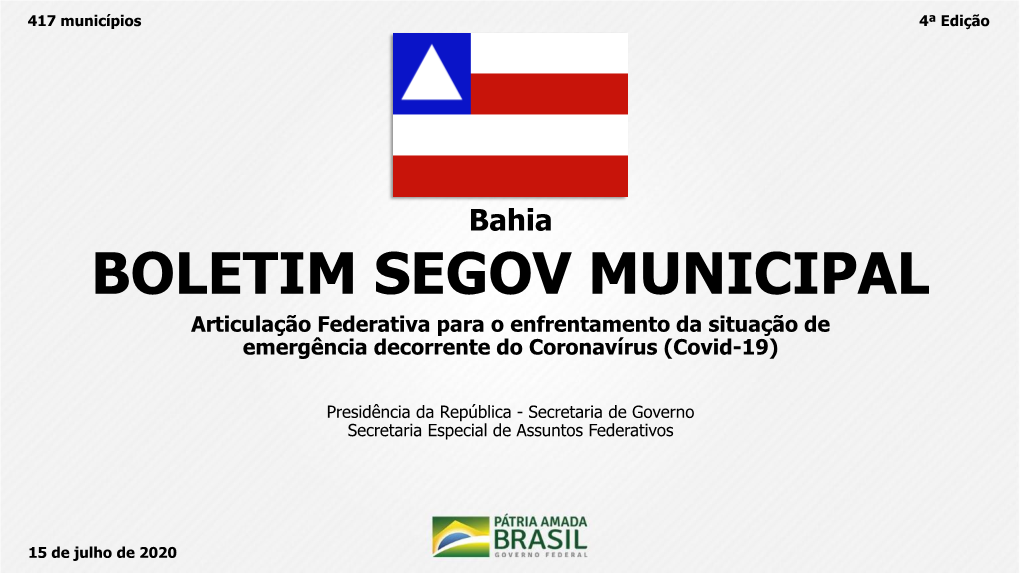 417 municípios

4ª Edição

Bahia

BOLETIM SEGOV MUNICIPAL

Articulação Federativa para o enfrentamento da situação de emergência decorrente do Coronavírus (Covid-19)

Presidência da República - Secretaria de Governo
Secretaria Especial de Assuntos Federativos

15 de julho de 2020

PÁTRIA AMADA
BRASIL
GOVERNO FEDERAL